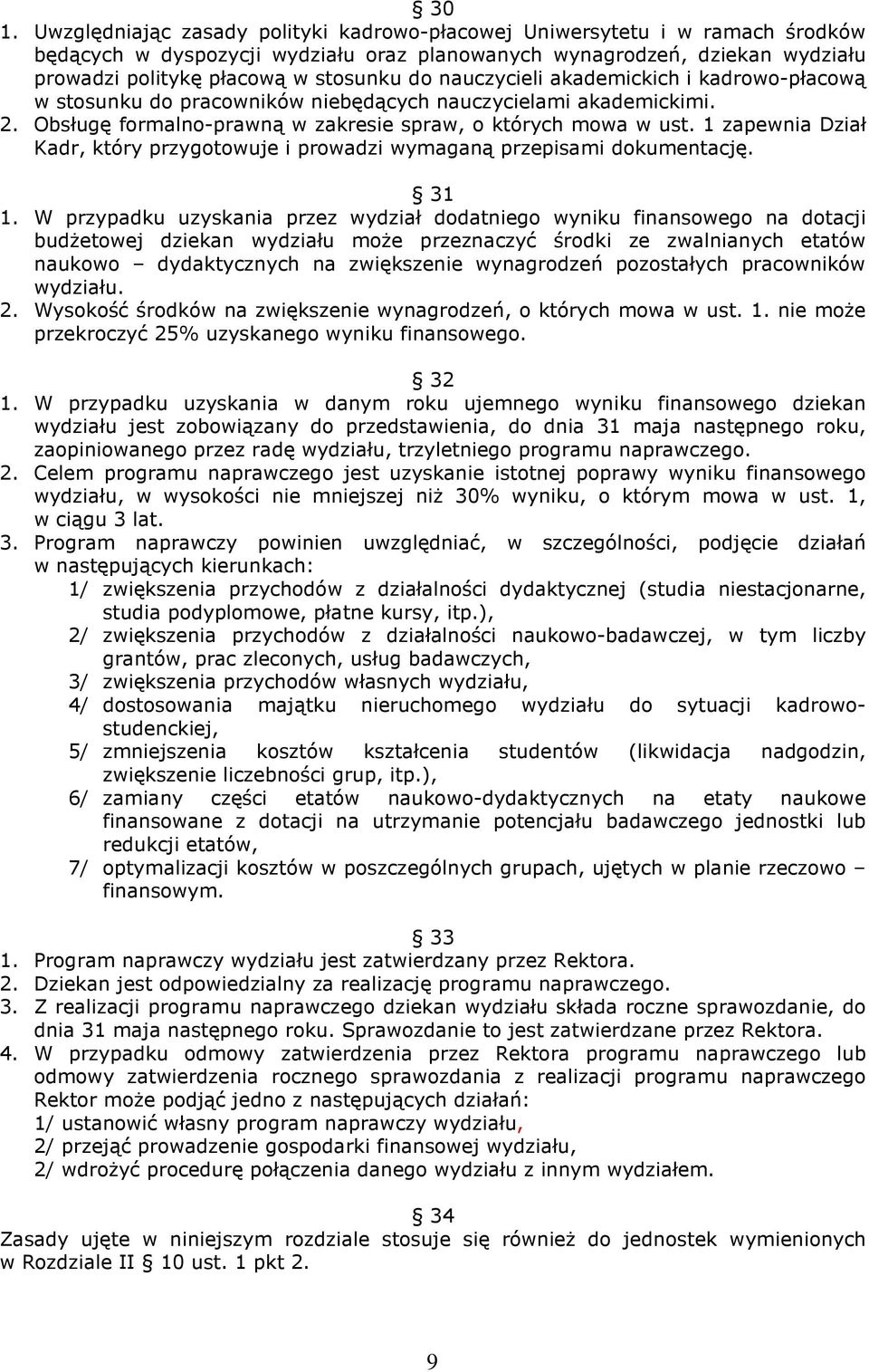 § 30
1. Uwzględniając zasady polityki kadrowo-płacowej Uniwersytetu i w ramach środków będących w dyspozycji wydziału oraz planowanych wynagrodzeń, dziekan wydziału prowadzi politykę płacową w stosunku do nauczycieli akademickich i kadrowo-płacową w stosunku do pracowników niebędących nauczycielami akademickimi.
2. Obsługę formalno-prawną w zakresie spraw, o których mowa w ust. 1 zapewnia Dział Kadr, który przygotowuje i prowadzi wymaganą przepisami dokumentację.

§ 31
1. W przypadku uzyskania przez wydział dodatniego wyniku finansowego na dotacji budżetowej dziekan wydziału może przeznaczyć środki ze zwalnianych etatów naukowo – dydaktycznych na zwiększenie wynagrodzeń pozostałych pracowników wydziału.
2. Wysokość środków na zwiększenie wynagrodzeń, o których mowa w ust. 1. nie może przekroczyć 25% uzyskanego wyniku finansowego.

§ 32
1. W przypadku uzyskania w danym roku ujemnego wyniku finansowego dziekan wydziału jest zobowiązany do przedstawienia, do dnia 31 maja następnego roku, zaopiniowanego przez radę wydziału, trzyletniego programu naprawczego.
2. Celem programu naprawczego jest uzyskanie istotnej poprawy wyniku finansowego wydziału, w wysokości nie mniejszej niż 30% wyniku, o którym mowa w ust. 1, w ciągu 3 lat.
3. Program naprawczy powinien uwzględniać, w szczególności, podjęcie działań w następujących kierunkach:
1/ zwiększenia przychodów z działalności dydaktycznej (studia niestacjonarne, studia podyplomowe, płatne kursy, itp.),
2/ zwiększenia przychodów z działalności naukowo-badawczej, w tym liczby grantów, prac zleconych, usług badawczych,
3/ zwiększenia przychodów własnych wydziału,
4/ dostosowania majątku nieruchomego wydziału do sytuacji kadrowo-studenckiej,
5/ zmniejszenia kosztów kształcenia studentów (likwidacja nadgodzin, zwiększenie liczebności grup, itp.),
6/ zamiany części etatów naukowo-dydaktycznych na etaty naukowe finansowane z dotacji na utrzymanie potencjału badawczego jednostki lub redukcji etatów,
7/ optymalizacji kosztów w poszczególnych grupach, ujętych w planie rzeczowo – finansowym.

§ 33
1. Program naprawczy wydziału jest zatwierdzany przez Rektora.
2. Dziekan jest odpowiedzialny za realizację programu naprawczego.
3. Z realizacji programu naprawczego dziekan wydziału składa roczne sprawozdanie, do dnia 31 maja następnego roku. Sprawozdanie to jest zatwierdzane przez Rektora.
4. W przypadku odmowy zatwierdzenia przez Rektora programu naprawczego lub odmowy zatwierdzenia rocznego sprawozdania z realizacji programu naprawczego Rektor może podjąć jedno z następujących działań:
1/ ustanowić własny program naprawczy wydziału,
2/ przejąć prowadzenie gospodarki finansowej wydziału,
2/ wdrożyć procedurę połączenia danego wydziału z innym wydziałem.

§ 34
Zasady ujęte w niniejszym rozdziale stosuje się również do jednostek wymienionych w Rozdziale II § 10 ust. 1 pkt 2.

9